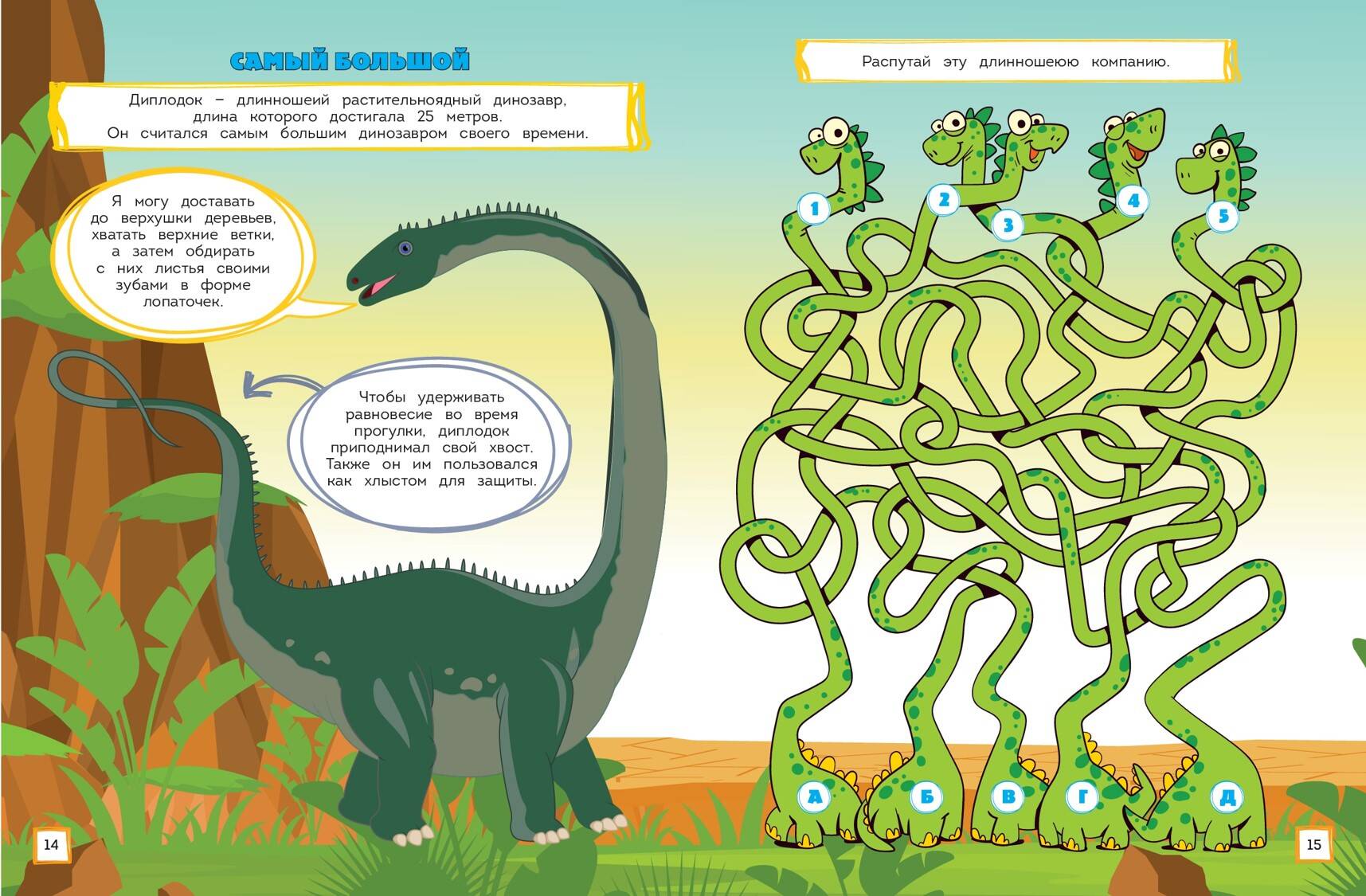 САМЫЙ БОЛЬШОЙ

Диплодок – длинношеий растительноядный динозавр, длина которого достигала 25 метров. Он считался самым большим динозавром своего времени.

Я могу доставать до верхушки деревьев, хватать верхние ветки, а затем обдирать с них листья своими зубами в форме лопаточек.

Чтобы удерживать равновесие во время прогулки, диплодок приподнимал свой хвост. Также он им пользовался как хлыстом для защиты.

14

Распутай эту длинношеюю компанию.

1
2
3
4
5

А
Б
В
Г
Д

15